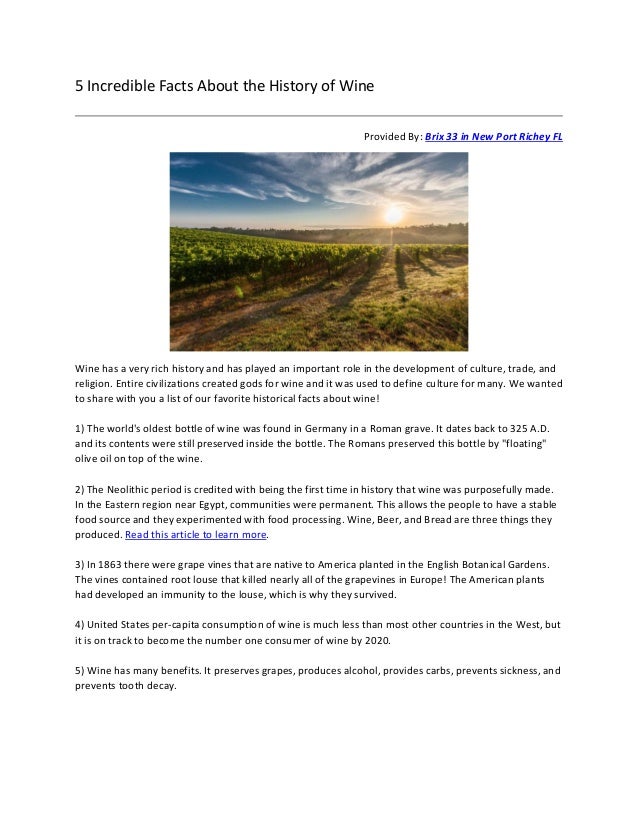 5 Incredible Facts About the History of Wine

Provided By: Brix 33 in New Port Richey FL

Wine has a very rich history and has played an important role in the development of culture, trade, and religion. Entire civilizations created gods for wine and it was used to define culture for many. We wanted to share with you a list of our favorite historical facts about wine!

1) The world's oldest bottle of wine was found in Germany in a Roman grave. It dates back to 325 A.D. and its contents were still preserved inside the bottle. The Romans preserved this bottle by "floating" olive oil on top of the wine.

2) The Neolithic period is credited with being the first time in history that wine was purposefully made. In the Eastern region near Egypt, communities were permanent. This allows the people to have a stable food source and they experimented with food processing. Wine, Beer, and Bread are three things they produced. Read this article to learn more.

3) In 1863 there were grape vines that are native to America planted in the English Botanical Gardens. The vines contained root louse that killed nearly all of the grapevines in Europe! The American plants had developed an immunity to the louse, which is why they survived.

4) United States per-capita consumption of wine is much less than most other countries in the West, but it is on track to become the number one consumer of wine by 2020.

5) Wine has many benefits. It preserves grapes, produces alcohol, provides carbs, prevents sickness, and prevents tooth decay.